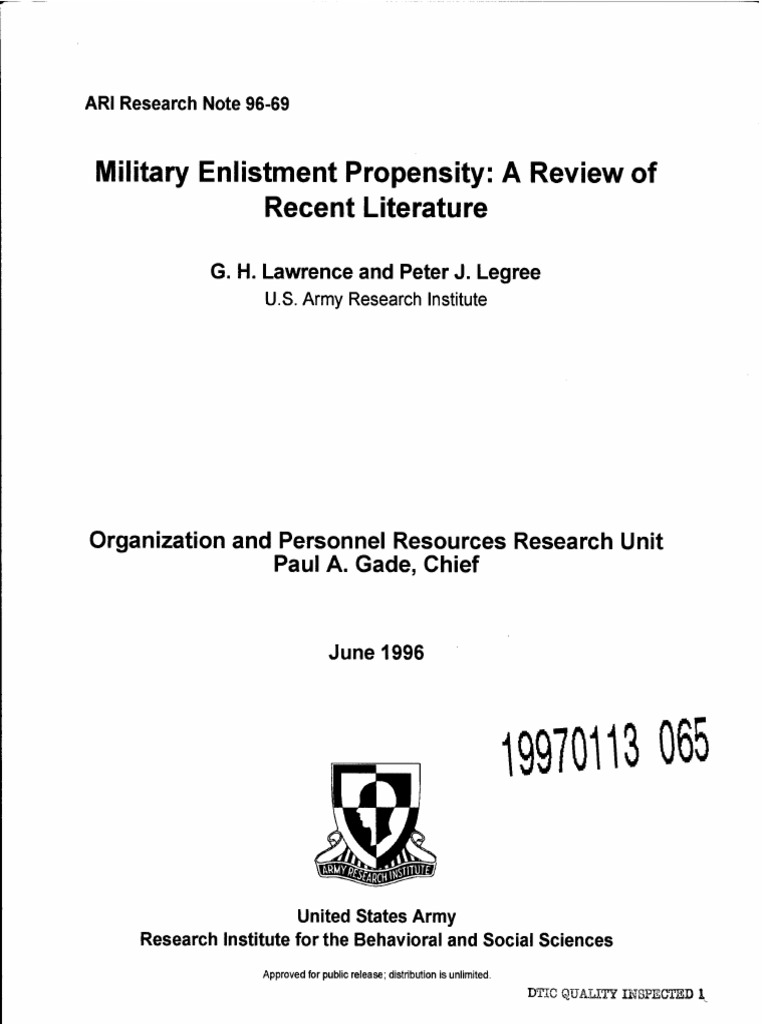 ARI Research Note 96-69

Military Enlistment Propensity: A Review of Recent Literature

G. H. Lawrence and Peter J. Legree
U.S. Army Research Institute

Organization and Personnel Resources Research Unit
Paul A. Gade, Chief

June 1996

19970113 065

ARMY RESEARCH INSTITUTE

United States Army
Research Institute for the Behavioral and Social Sciences

Approved for public release; distribution is unlimited.

DTIC QUALITY INSPECTED 1